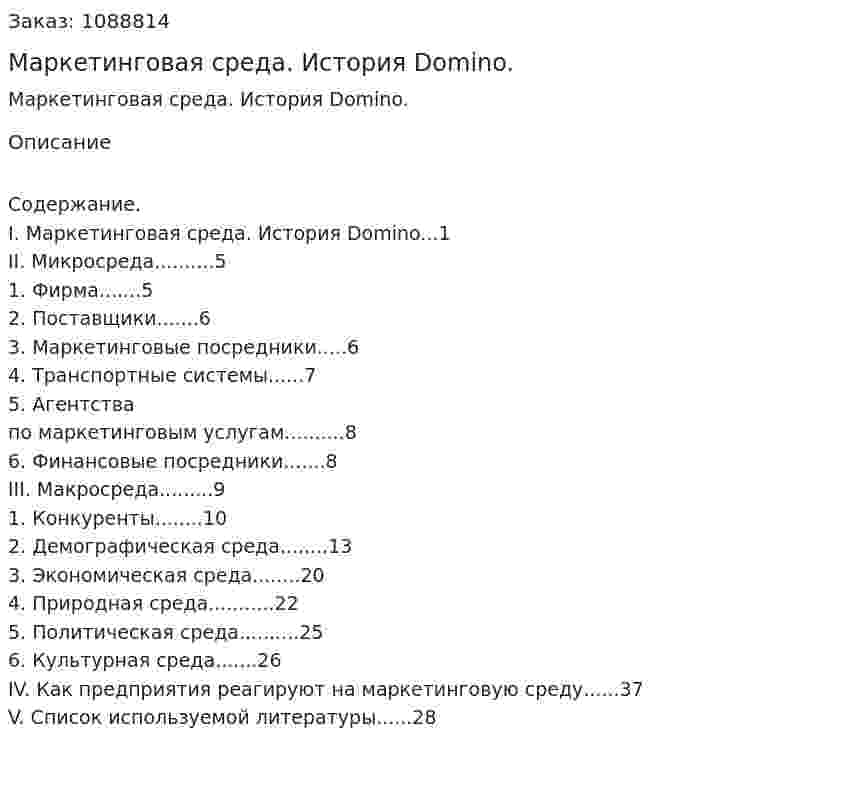 Заказ: 1088814

Маркетинговая среда. История Domino.

Маркетинговая среда. История Domino.

Описание

Содержание.
I. Маркетинговая среда. История Domino...1
II. Микросреда..........5
1. Фирма.......5
2. Поставщики.......6
3. Маркетинговые посредники.....6
4. Транспортные системы......7
5. Агентства
по маркетинговым услугам..........8
6. Финансовые посредники.......8
III. Макросреда.........9
1. Конкуренты........10
2. Демографическая среда........13
3. Экономическая среда........20
4. Природная среда...........22
5. Политическая среда..........25
6. Культурная среда.......26
IV. Как предприятия реагируют на маркетинговую среду......37
V. Список используемой литературы......28